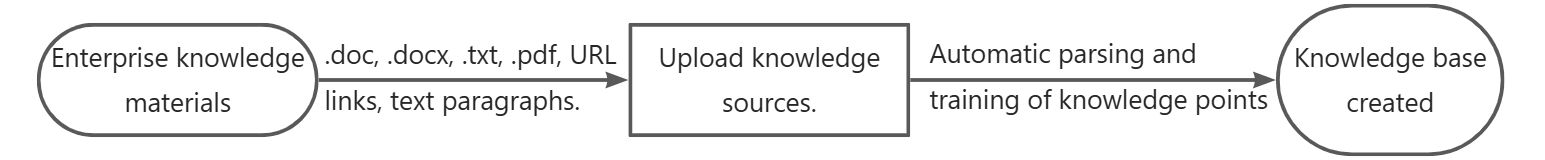 Enterprise knowledge materials

.doc, .docx, .txt, .pdf, URL links, text paragraphs.

Upload knowledge sources.

Automatic parsing and training of knowledge points

Knowledge base created